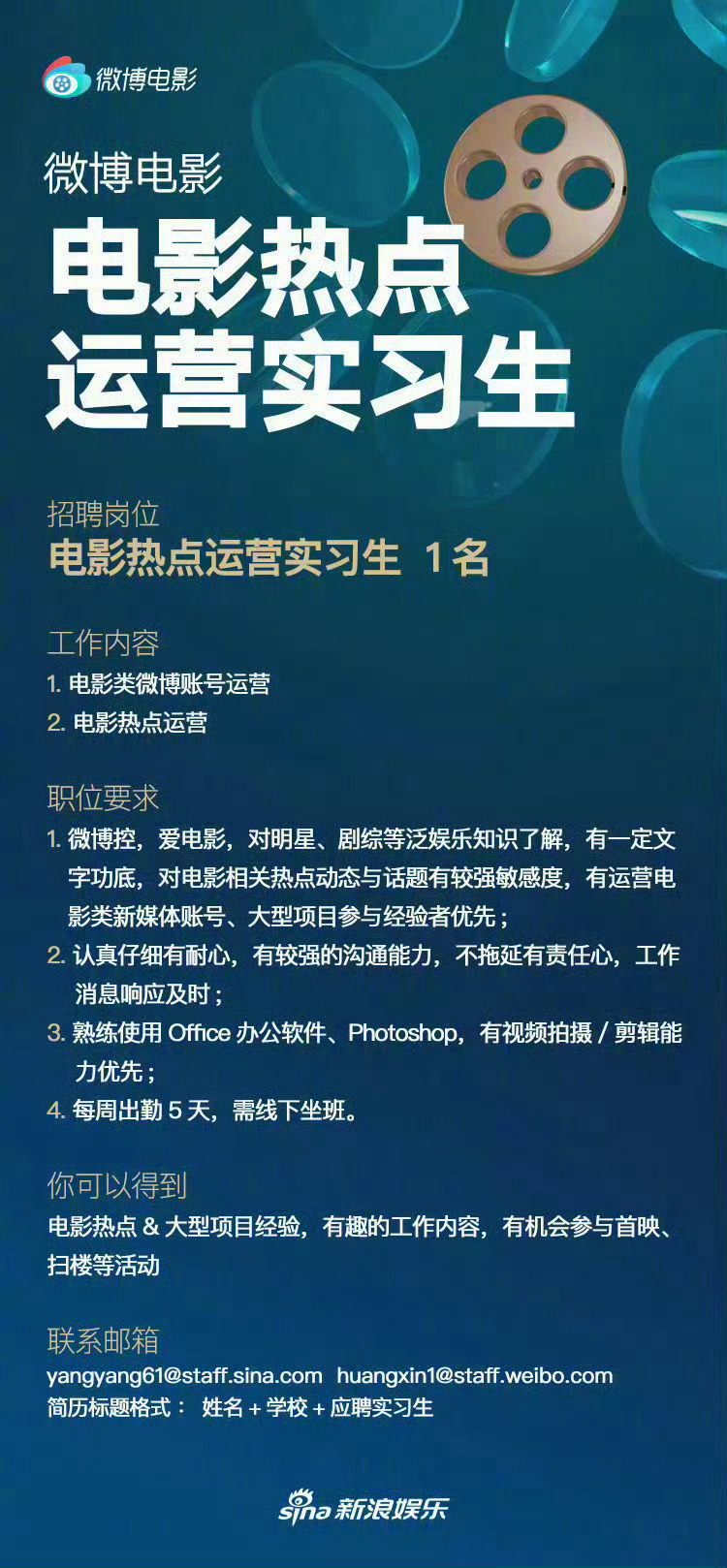 微博电影

微博电影

电影热点
运营实习生

招聘岗位

电影热点运营实习生 1名

工作内容

1.电影类微博账号运营

2.电影热点运营

职位要求

1.微博控，爱电影，对明星、剧综等泛娱乐知识了解，有一定文字功底，对电影相关热点动态与话题有较强敏感度，有运营电影类新媒体账号、大型项目参与经验者优先；

2.认真仔细有耐心，有较强的沟通能力，不拖延有责任心，工作消息响应及时；

3.熟练使用Office办公软件、Photoshop，有视频拍摄/剪辑能力优先；

4.每周出勤5天，需线下坐班。

你可以得到

电影热点&大型项目经验，有趣的工作内容，有机会参与首映、扫楼等活动

联系邮箱

yangyang61@staff.sina.com huangxin1@staff.weibo.com
简历标题格式： 姓名+学校+应聘实习生

sina新浪娱乐